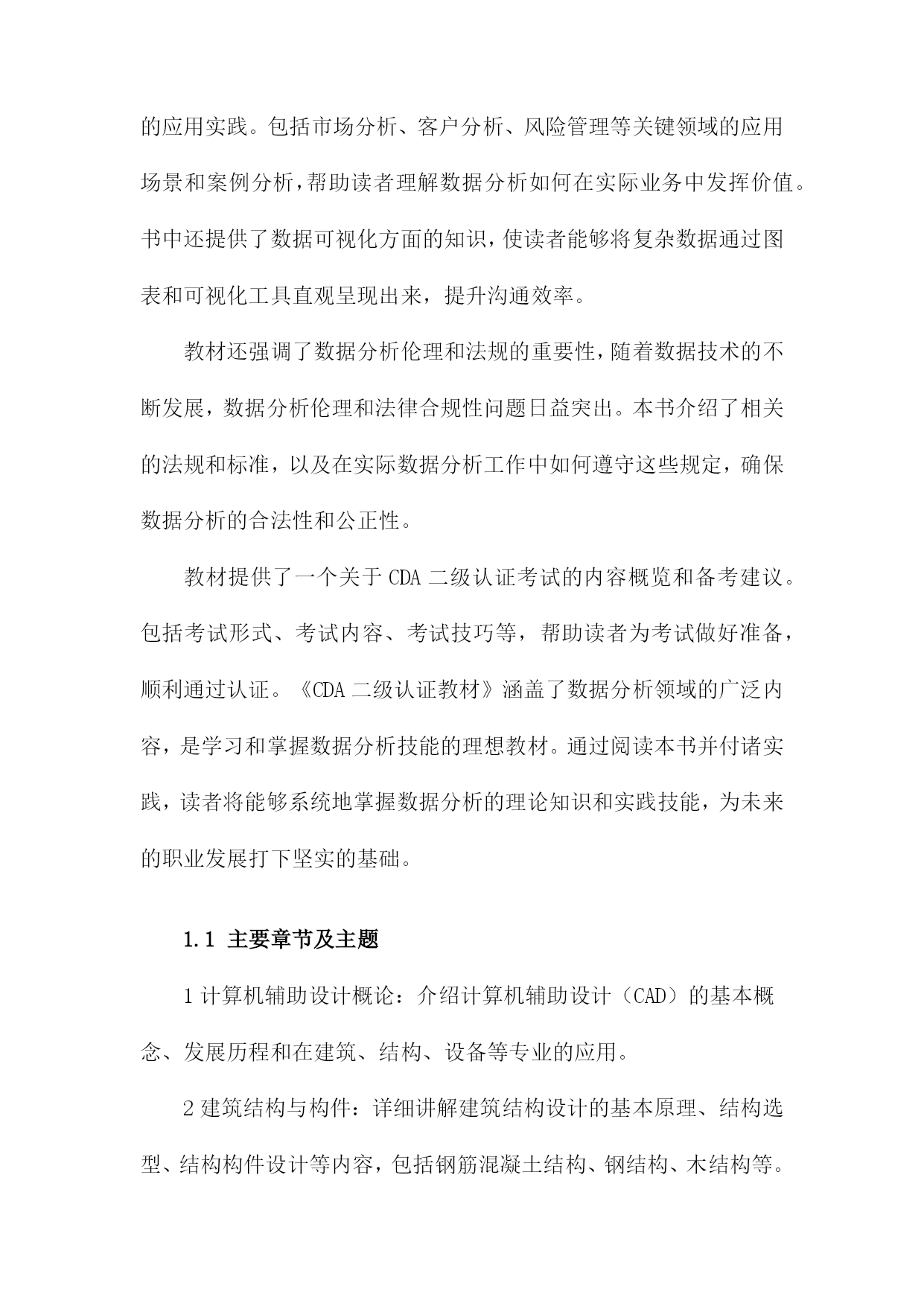 的应用实践。包括市场分析、客户分析、风险管理等关键领域的应用场景和案例分析，帮助读者理解数据分析如何在实际业务中发挥价值。书中还提供了数据可视化方面的知识，使读者能够将复杂数据通过图表和可视化工具直观呈现出来，提升沟通效率。

教材还强调了数据分析伦理和法规的重要性，随着数据技术的不断发展，数据分析伦理和法律合规性问题日益突出。本书介绍了相关的法规和标准，以及在实际数据分析工作中如何遵守这些规定，确保数据分析的合法性和公正性。

教材提供了一个关于 CDA 二级认证考试的内容概览和备考建议。包括考试形式、考试内容、考试技巧等，帮助读者为考试做好准备，顺利通过认证。《CDA 二级认证教材》涵盖了数据分析领域的广泛内容，是学习和掌握数据分析技能的理想教材。通过阅读本书并付诸实践，读者将能够系统地掌握数据分析的理论知识和实践技能，为未来的职业发展打下坚实的基础。

1.1 主要章节及主题

1 计算机辅助设计概论：介绍计算机辅助设计（CAD）的基本概念、发展历程和在建筑、结构、设备等专业的应用。

2 建筑结构与构件：详细讲解建筑结构设计的基本原理、结构选型、结构构件设计等内容，包括钢筋混凝土结构、钢结构、木结构等。